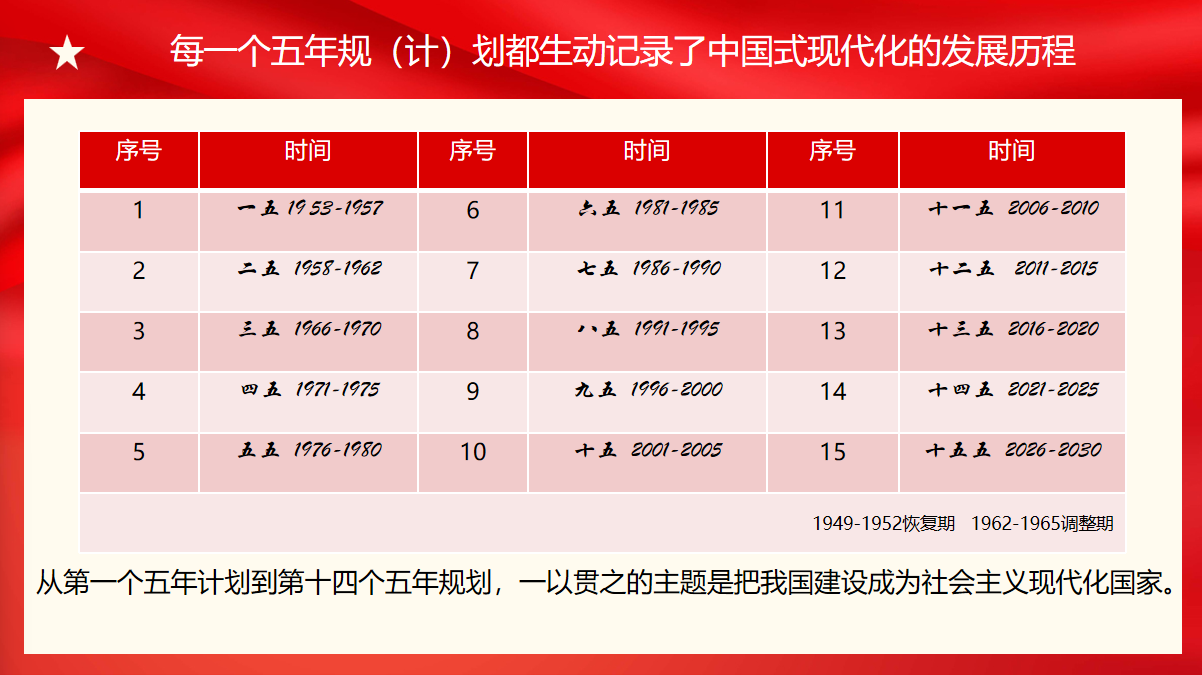 ★ 每一个五年规（计）划都生动记录了中国式现代化的发展历程

| 序号 | 时间 | 序号 | 时间 | 序号 | 时间 |
|---|---|---|---|---|---|
| 1 | 一五 1953-1957 | 6 | 六五 1981-1985 | 11 | 十一五 2006-2010 |
| 2 | 二五 1958-1962 | 7 | 七五 1986-1990 | 12 | 十二五 2011-2015 |
| 3 | 三五 1966-1970 | 8 | 八五 1991-1995 | 13 | 十三五 2016-2020 |
| 4 | 四五 1971-1975 | 9 | 九五 1996-2000 | 14 | 十四五 2021-2025 |
| 5 | 五五 1976-1980 | 10 | 十五 2001-2005 | 15 | 十五五 2026-2030 |

1949-1952恢复期 1962-1965调整期

从第一个五年计划到第十四个五年规划，一以贯之的主题是把我国建设成为社会主义现代化国家。